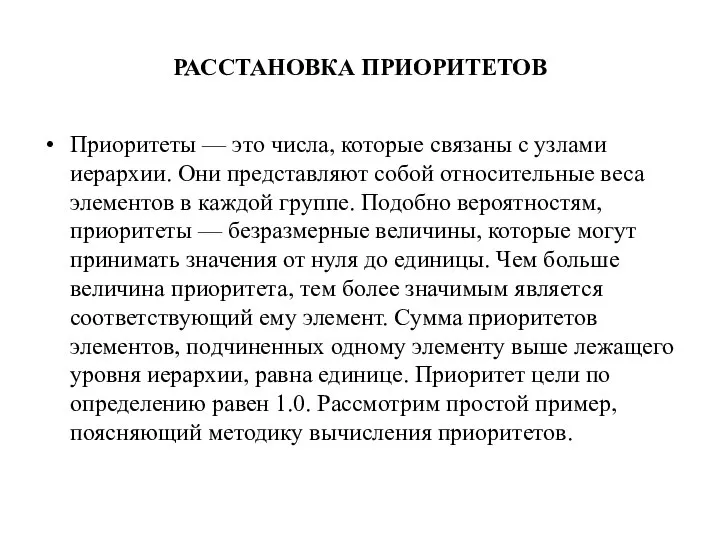 РАССТАНОВКА ПРИОРИТЕТОВ

• Приоритеты — это числа, которые связаны с узлами иерархии. Они представляют собой относительные веса элементов в каждой группе. Подобно вероятностям, приоритеты — безразмерные величины, которые могут принимать значения от нуля до единицы. Чем больше величина приоритета, тем более значимым является соответствующий ему элемент. Сумма приоритетов элементов, подчиненных одному элементу выше лежащего уровня иерархии, равна единице. Приоритет цели по определению равен 1.0. Рассмотрим простой пример, поясняющий методику вычисления приоритетов.